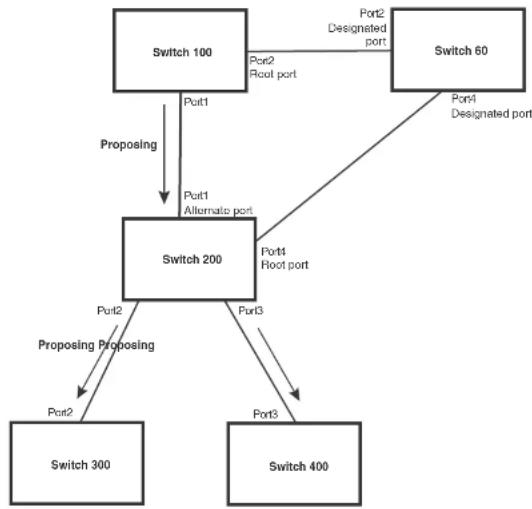 Switch 100

Port2
Root port

Port2
Designated port

Switch 60

Port4
Designated port

Port1

Proposing

Port1
Alternate port

Switch 200

Port4
Root port

Port2

Port3

Proposing Proposing

Port2

Port3

Switch 300

Switch 400